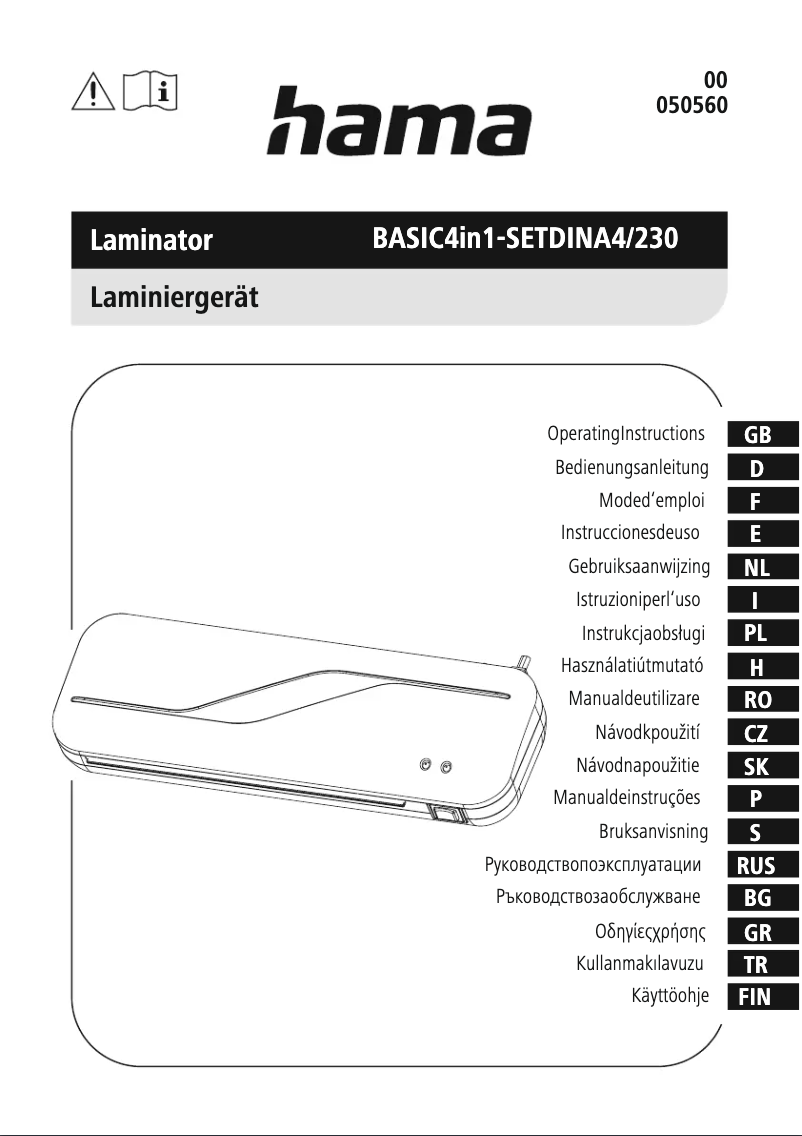 hama

00
050560

Laminator BASIC4in1-SETDINA4/230

Laminiergerät

OperatingInstructions GB
Bedienungsanleitung D
Moded'emploi F
Instruccionesdeuso E
Gebruiksaanwijzing NL
Istruzioniperl'uso I
Instrukcjaobsługi PL
Használatiútmutató H
Manualdeutilizare RO
Návodkpoužití CZ
Návodnapoužitie SK
Manualdeinstruções P
Bruksanvisning S
Руководствопоэксплуатации RUS
Ръководствозаобслужване BG
Οδηγίεςχρήσης GR
Kullanmakılavuzu TR
Käyttöohje FIN